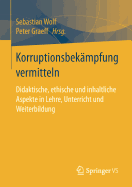 Sebastian Wolf
Peter Graeff Hrsg.

Korruptionsbekämpfung vermitteln

Didaktische, ethische und inhaltliche Aspekte in Lehre, Unterricht und Weiterbildung

Springer VS